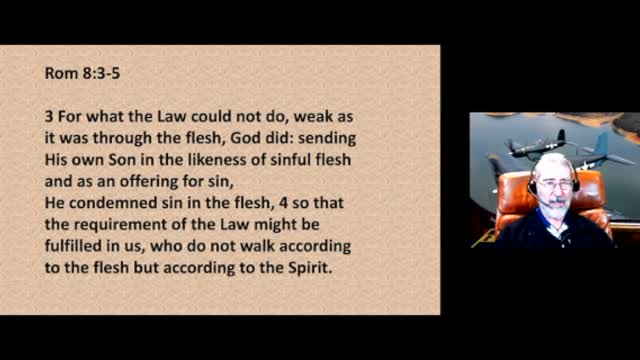 Rom 8:3-5

3 For what the Law could not do, weak as it was through the flesh, God did: sending His own Son in the likeness of sinful flesh and as an offering for sin,
He condemned sin in the flesh, 4 so that the requirement of the Law might be fulfilled in us, who do not walk according to the flesh but according to the Spirit.